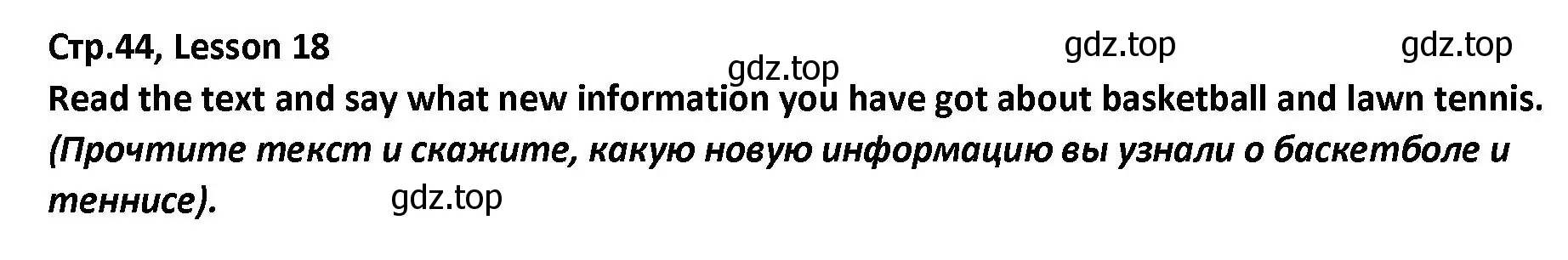 Стр.44, Lesson 18 gdz.top gdz.top
gdz.top
Read the text and say what new information you have got about basketball and lawn tennis.
(Прочтите текст и скажите, какую новую информацию вы узнали о баскетболе и теннисе). gdz.top